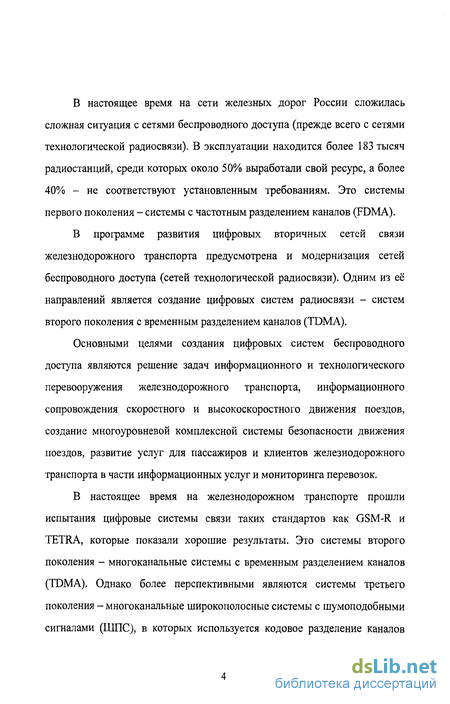 В настоящее время на сети железных дорог России сложилась сложная ситуация с сетями беспроводного доступа (прежде всего с сетями технологической радиосвязи). В эксплуатации находится более 183 тысяч радиостанций, среди которых около 50% выработали свой ресурс, а более 40% – не соответствуют установленным требованиям. Это системы первого поколения – системы с частотным разделением каналов (FDMA).

В программе развития цифровых вторичных сетей связи железнодорожного транспорта предусмотрена и модернизация сетей беспроводного доступа (сетей технологической радиосвязи). Одним из её направлений является создание цифровых систем радиосвязи – систем второго поколения с временным разделением каналов (TDMA).

Основными целями создания цифровых систем беспроводного доступа являются решение задач информационного и технологического перевооружения железнодорожного транспорта, информационного сопровождения скоростного и высокоскоростного движения поездов, создание многоуровневой комплексной системы безопасности движения поездов, развитие услуг для пассажиров и клиентов железнодорожного транспорта в части информационных услуг и мониторинга перевозок.

В настоящее время на железнодорожном транспорте прошли испытания цифровые системы связи таких стандартов как GSM-R и TETRA, которые показали хорошие результаты. Это системы второго поколения – многоканальные системы с временным разделением каналов (TDMA). Однако более перспективными являются системы третьего поколения – многоканальные широкополосные системы с шумоподобными сигналами (ШПС), в которых используется кодовое разделение каналов

4

dsLib.net
библиотека диссертаций